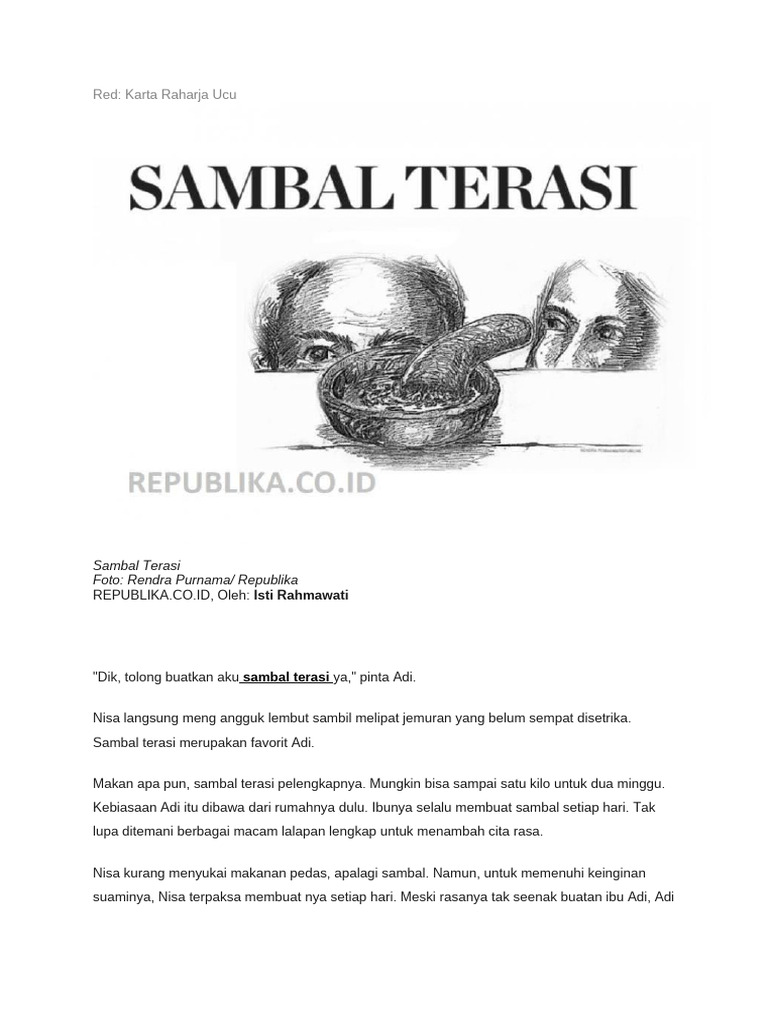 Red: Karta Raharja Ucu

SAMBAL TERASI

REPUBLIKA.CO.ID

Sambal Terasi
Foto: Rendra Purnama/ Republika
REPUBLIKA.CO.ID, Oleh: Isti Rahmawati

"Dik, tolong buatkan aku sambal terasi ya," pinta Adi.

Nisa langsung meng angguk lembut sambil melipat jemuran yang belum sempat disetrika. Sambal terasi merupakan favorit Adi.

Makan apa pun, sambal terasi pelengkapnya. Mungkin bisa sampai satu kilo untuk dua minggu. Kebiasaan Adi itu dibawa dari rumahnya dulu. Ibunya selalu membuat sambal setiap hari. Tak lupa ditemani berbagai macam lalapan lengkap untuk menambah cita rasa.

Nisa kurang menyukai makanan pedas, apalagi sambal. Namun, untuk memenuhi keinginan suaminya, Nisa terpaksa membuat nya setiap hari. Meski rasanya tak seenak buatan ibu Adi, Adi